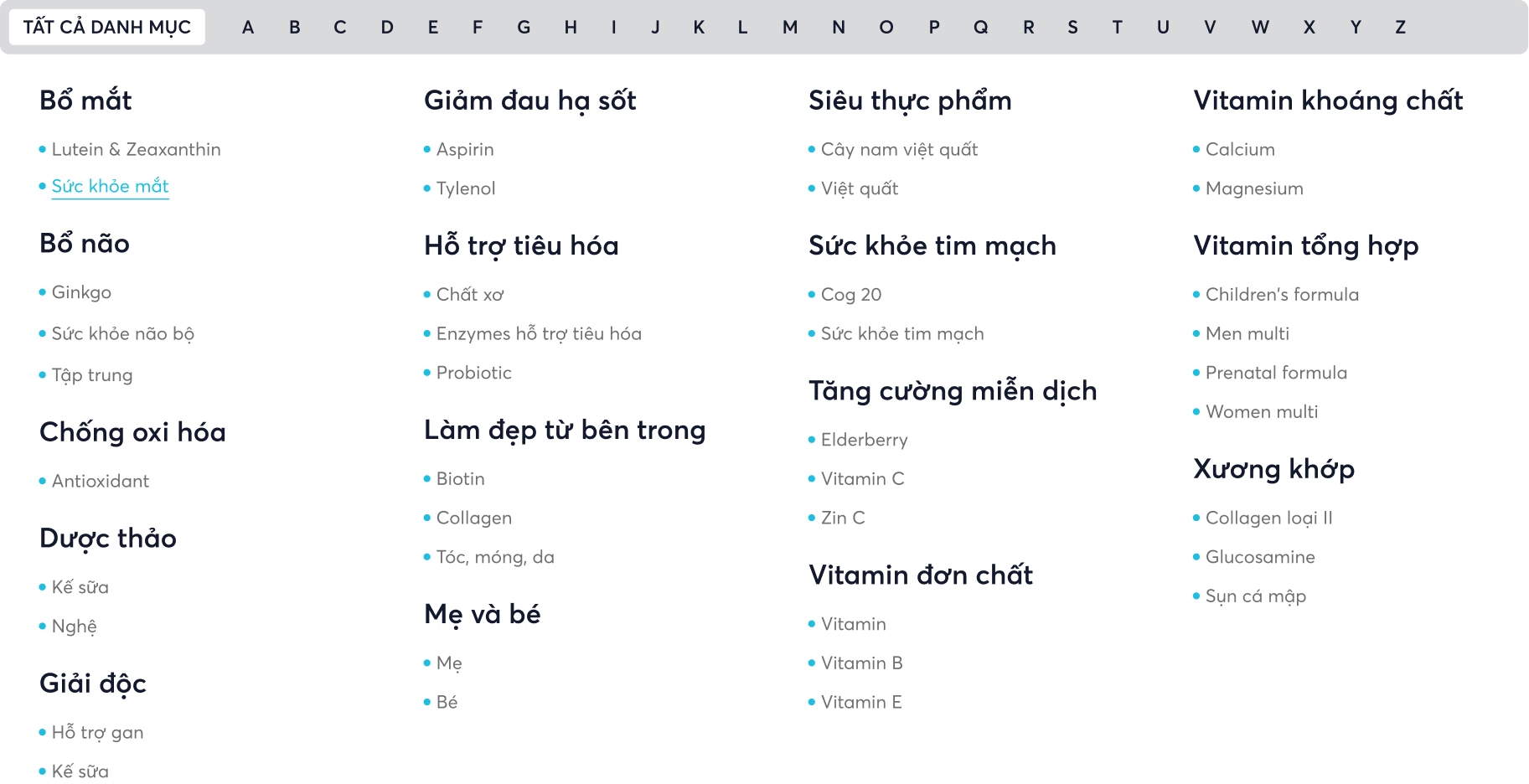 TẤT CẢ DANH MỤC A B C D E F G H I J K L M N O P Q R S T U V W X Y Z

Bổ mắt

• Lutein & Zeaxanthin
• Sức khỏe mắt

Bổ não

• Ginkgo
• Sức khỏe não bộ
• Tập trung

Chống oxi hóa

• Antioxidant

Dược thảo

• Kế sữa
• Nghệ

Giải độc

• Hỗ trợ gan
• Kế sữa

Giảm đau hạ sốt

• Aspirin
• Tylenol

Hỗ trợ tiêu hóa

• Chất xơ
• Enzymes hỗ trợ tiêu hóa
• Probiotic

Làm đẹp từ bên trong

• Biotin
• Collagen
• Tóc, móng, da

Mẹ và bé

• Mẹ
• Bé

Siêu thực phẩm

• Cây nam việt quất
• Việt quất

Sức khỏe tim mạch

• Cog 20
• Sức khỏe tim mạch

Tăng cường miễn dịch

• Elderberry
• Vitamin C
• Zin C

Vitamin đơn chất

• Vitamin
• Vitamin B
• Vitamin E

Vitamin khoáng chất

• Calcium
• Magnesium

Vitamin tổng hợp

• Children's formula
• Men multi
• Prenatal formula
• Women multi

Xương khớp

• Collagen loại II
• Glucosamine
• Sụn cá mập